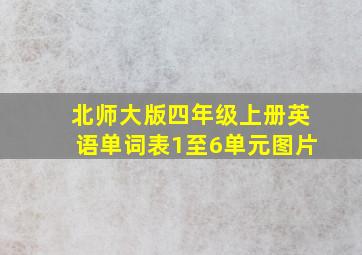 北师大版四年级上册英语单词表1至6单元图片